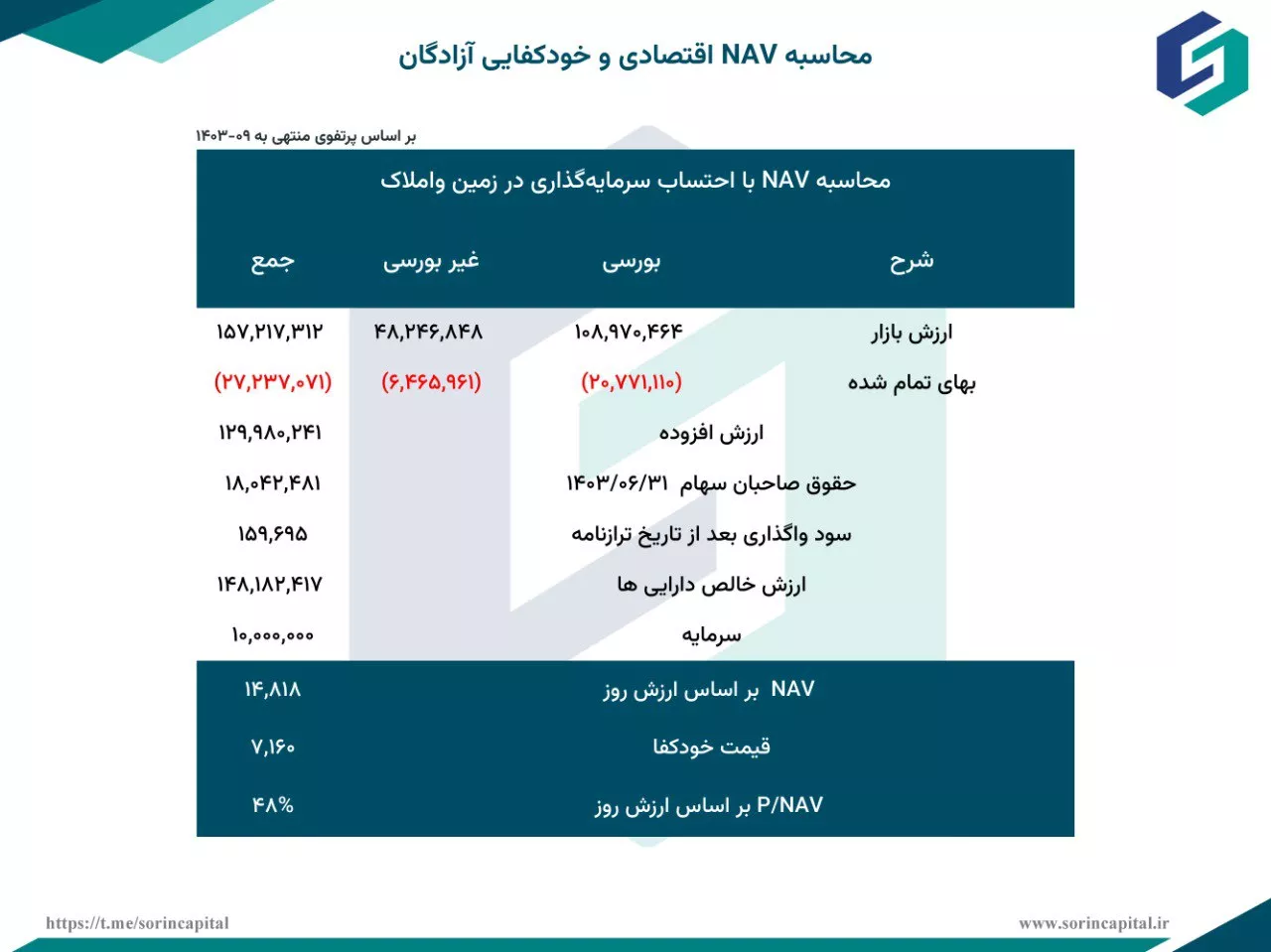 محاسبه NAV اقتصادی و خودکفایی آزادگان

بر اساس پرتفوی منتهی به ۰۹-۱۴۰۳

محاسبه NAV با احتساب سرمایه‌گذاری در زمین واملاک

| شرح | بورسی | غیر بورسی | جمع |
|---|---|---|---|
| ارزش بازار | ۱۰۸,۹۷۰,۴۶۴ | ۴۸,۲۴۶,۸۴۸ | ۱۵۷,۲۱۷,۳۱۲ |
| بهای تمام شده | (۲۰,۷۷۱,۱۱۰) | (۶,۴۶۵,۹۶۱) | (۲۷,۲۳۷,۰۷۱) |
| ارزش افزوده | | | ۱۲۹,۹۸۰,۲۴۱ |
| حقوق صاحبان سهام ۱۴۰۳/۰۶/۳۱ | | | ۱۸,۰۴۲,۴۸۱ |
| سود واگذاری بعد از تاریخ ترازنامه | | | ۱۵۹,۶۹۵ |
| ارزش خالص دارایی ها | | | ۱۴۸,۱۸۲,۴۱۷ |
| سرمایه | | | ۱۰,۰۰۰,۰۰۰ |
| NAV بر اساس ارزش روز | | | ۱۴,۸۱۸ |
| قیمت خودکفا | | | ۷,۱۶۰ |
| P/NAV بر اساس ارزش روز | | | ۴۸% |

https://t.me/sorincapital

www.sorincapital.ir